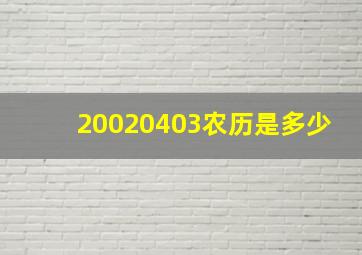 20020403农历是多少